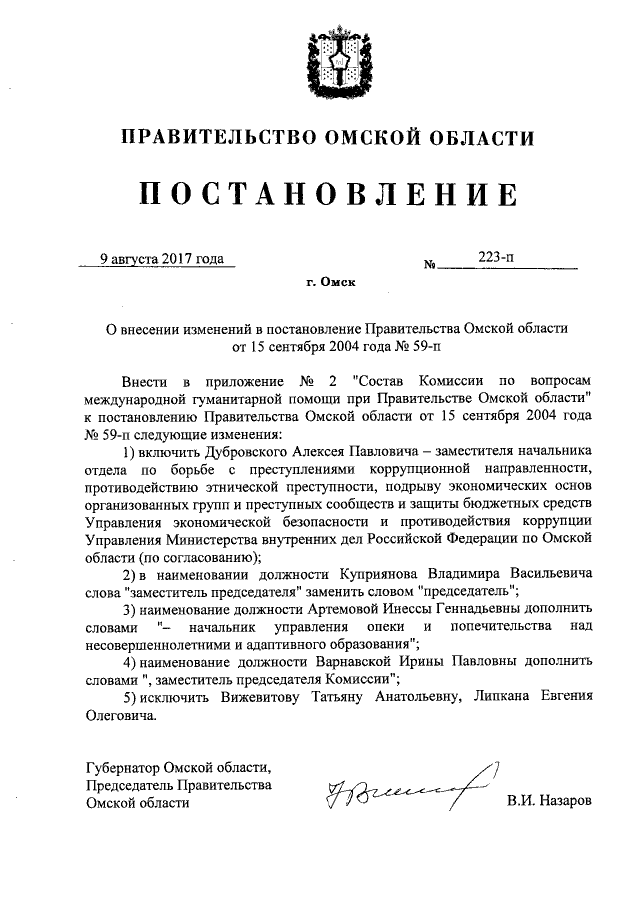 ПРАВИТЕЛЬСТВО ОМСКОЙ ОБЛАСТИ

ПОСТАНОВЛЕНИЕ

9 августа 2017 года                    № 223-п

г. Омск

О внесении изменений в постановление Правительства Омской области от 15 сентября 2004 года № 59-п

Внести в приложение № 2 "Состав Комиссии по вопросам международной гуманитарной помощи при Правительстве Омской области" к постановлению Правительства Омской области от 15 сентября 2004 года № 59-п следующие изменения:

1) включить Дубровского Алексея Павловича – заместителя начальника отдела по борьбе с преступлениями коррупционной направленности, противодействию этнической преступности, подрыву экономических основ организованных групп и преступных сообществ и защиты бюджетных средств Управления экономической безопасности и противодействия коррупции Управления Министерства внутренних дел Российской Федерации по Омской области (по согласованию);

2) в наименовании должности Куприянова Владимира Васильевича слова "заместитель председателя" заменить словом "председатель";

3) наименование должности Артемовой Инессы Геннадьевны дополнить словами "– начальник управления опеки и попечительства над несовершеннолетними и адаптивного образования";

4) наименование должности Варнавской Ирины Павловны дополнить словами ", заместитель председателя Комиссии";

5) исключить Вижевитову Татьяну Анатольевну, Липкана Евгения Олеговича.

Губернатор Омской области,
Председатель Правительства
Омской области                    В.И. Назаров